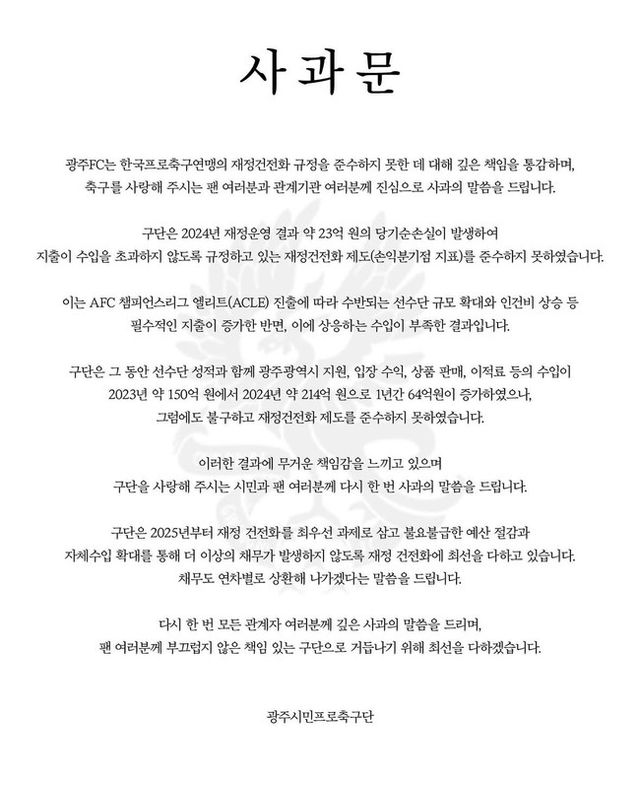 사과문

광주FC는 한국프로축구연맹의 재정건전화 규정을 준수하지 못한 데 대해 깊은 책임을 통감하며, 축구를 사랑해 주시는 팬 여러분과 관계기관 여러분께 진심으로 사과의 말씀을 드립니다.

구단은 2024년 재정운영 결과 약 23억 원의 당기순손실이 발생하여 지출이 수입을 초과하지 않도록 규정하고 있는 재정건전화 제도(손익분기점 지표)를 준수하지 못하였습니다.

이는 AFC 챔피언스리그 엘리트(ACLE) 진출에 따라 수반되는 선수단 규모 확대와 인건비 상승 등 필수적인 지출이 증가한 반면, 이에 상응하는 수입이 부족한 결과입니다.

구단은 그 동안 선수단 성적과 함께 광주광역시 지원, 입장 수익, 상품 판매, 이적료 등의 수입이 2023년 약 150억 원에서 2024년 약 214억 원으로 1년간 64억원이 증가하였으나, 그럼에도 불구하고 재정건전화 제도를 준수하지 못하였습니다.

이러한 결과에 무거운 책임감을 느끼고 있으며 구단을 사랑해 주시는 시민과 팬 여러분께 다시 한 번 사과의 말씀을 드립니다.

구단은 2025년부터 재정 건전화를 최우선 과제로 삼고 불요불급한 예산 절감과 자체수입 확대를 통해 더 이상의 채무가 발생하지 않도록 재정 건전화에 최선을 다하고 있습니다. 채무도 연차별로 상환해 나가겠다는 말씀을 드립니다.

다시 한 번 모든 관계자 여러분께 깊은 사과의 말씀을 드리며, 팬 여러분께 부끄럽지 않은 책임 있는 구단으로 거듭나기 위해 최선을 다하겠습니다.

광주시민프로축구단